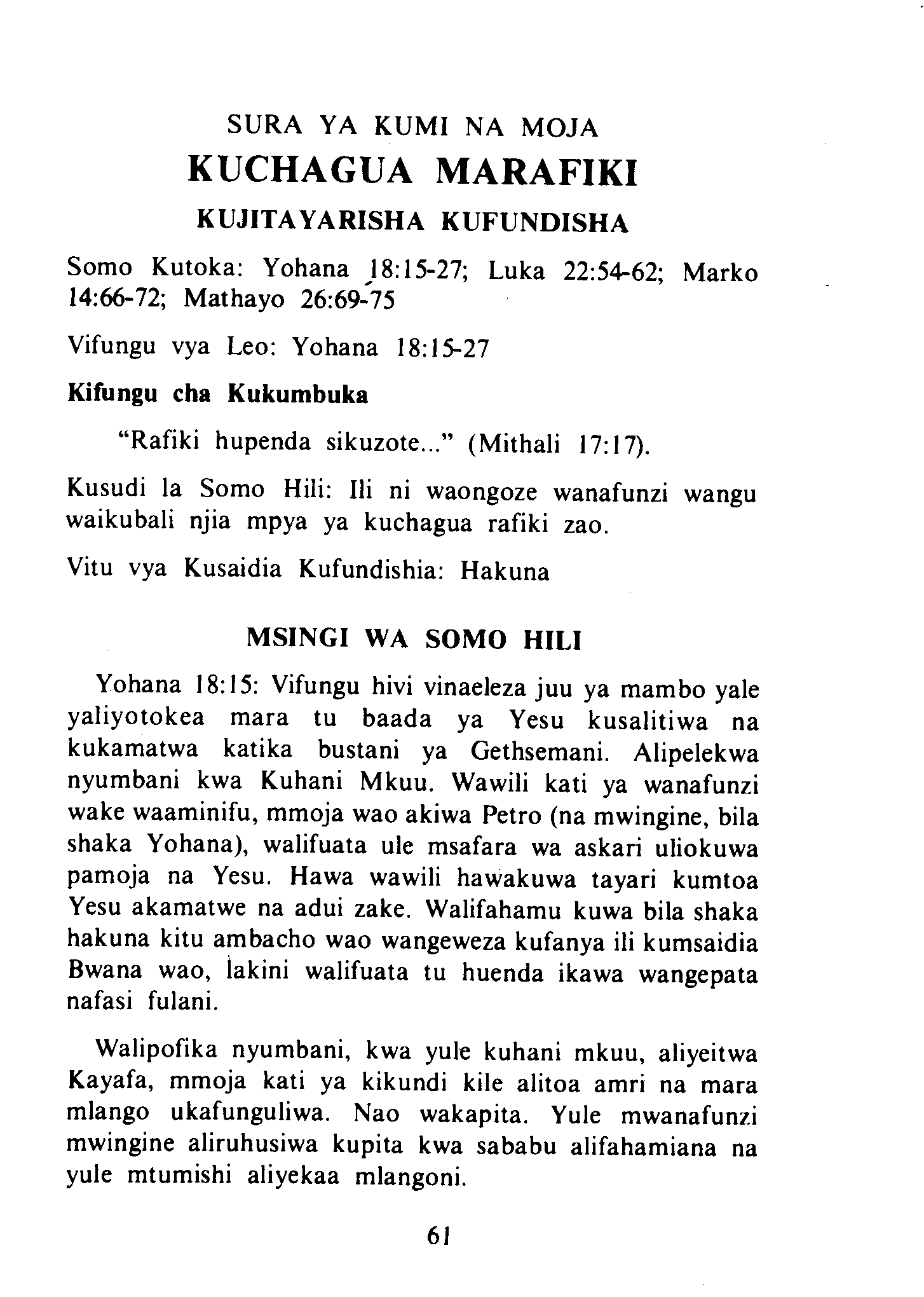 SURA YA KUMI NA MOJA
KUCHAGUA MARAFIKI
KUJITAYARISHA KUFUNDISHA

Somo Kutoka: Yohana 18:15-27; Luka 22:54-62; Marko 14:66-72; Mathayo 26:69-75

Vifungu vya Leo: Yohana 18:15-27

Kifungu cha Kukumbuka

"Rafiki hupenda sikuzote..." (Mithali 17:17).

Kusudi la Somo Hili: Ili ni waongoze wanafunzi wangu waikubali njia mpya ya kuchagua rafiki zao.

Vitu vya Kusaidia Kufundishia: Hakuna

MSINGI WA SOMO HILI

Yohana 18:15: Vifungu hivi vinaeleza juu ya mambo yale yaliyotokea mara tu baada ya Yesu kusalitiwa na kukamatwa katika bustani ya Gethsemani. Alipelekwa nyumbani kwa Kuhani Mkuu. Wawili kati ya wanafunzi wake waaminifu, mmoja wao akiwa Petro (na mwingine, bila shaka Yohana), walifuata ule msafara wa askari uliokuwa pamoja na Yesu. Hawa wawili hawakuwa tayari kumtoa Yesu akamatwe na adui zake. Walifahamu kuwa bila shaka hakuna kitu ambacho wao wangeweza kufanya ili kumsaidia Bwana wao, lakini walifuata tu huenda ikawa wangepata nafasi fulani.

Walipofika nyumbani, kwa yule kuhani mkuu, aliyeitwa Kayafa, mmoja kati ya kikundi kile alitoa amri na mara mlango ukafunguliwa. Nao wakapita. Yule mwanafunzi mwingine aliruhusiwa kupita kwa sababu alifahamiana na yule mtumishi aliyekaa mlangoni.

61